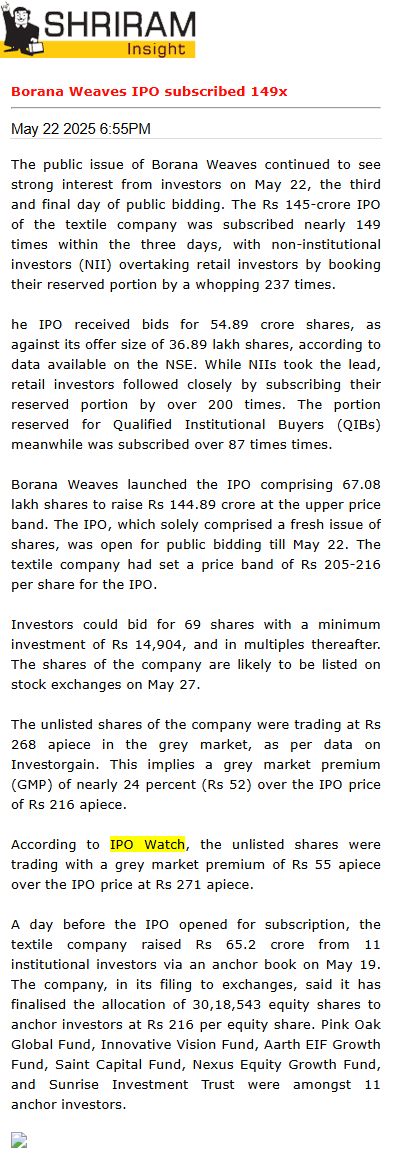 SHRIRAM
Insight

Borana Weaves IPO subscribed 149x

May 22 2025 6:55PM

The public issue of Borana Weaves continued to see strong interest from investors on May 22, the third and final day of public bidding. The Rs 145-crore IPO of the textile company was subscribed nearly 149 times within the three days, with non-institutional investors (NII) overtaking retail investors by booking their reserved portion by a whopping 237 times.

he IPO received bids for 54.89 crore shares, as against its offer size of 36.89 lakh shares, according to data available on the NSE. While NIIs took the lead, retail investors followed closely by subscribing their reserved portion by over 200 times. The portion reserved for Qualified Institutional Buyers (QIBs) meanwhile was subscribed over 87 times times.

Borana Weaves launched the IPO comprising 67.08 lakh shares to raise Rs 144.89 crore at the upper price band. The IPO, which solely comprised a fresh issue of shares, was open for public bidding till May 22. The textile company had set a price band of Rs 205-216 per share for the IPO.

Investors could bid for 69 shares with a minimum investment of Rs 14,904, and in multiples thereafter. The shares of the company are likely to be listed on stock exchanges on May 27.

The unlisted shares of the company were trading at Rs 268 apiece in the grey market, as per data on Investorgain. This implies a grey market premium (GMP) of nearly 24 percent (Rs 52) over the IPO price of Rs 216 apiece.

According to IPO Watch, the unlisted shares were trading with a grey market premium of Rs 55 apiece over the IPO price at Rs 271 apiece.

A day before the IPO opened for subscription, the textile company raised Rs 65.2 crore from 11 institutional investors via an anchor book on May 19. The company, in its filing to exchanges, said it has finalised the allocation of 30,18,543 equity shares to anchor investors at Rs 216 per equity share. Pink Oak Global Fund, Innovative Vision Fund, Aarth EIF Growth Fund, Saint Capital Fund, Nexus Equity Growth Fund, and Sunrise Investment Trust were amongst 11 anchor investors.